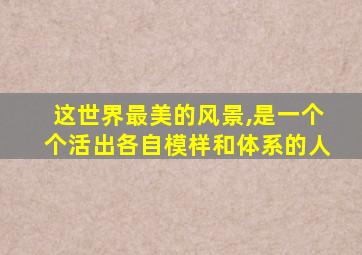 这世界最美的风景,是一个个活出各自模样和体系的人